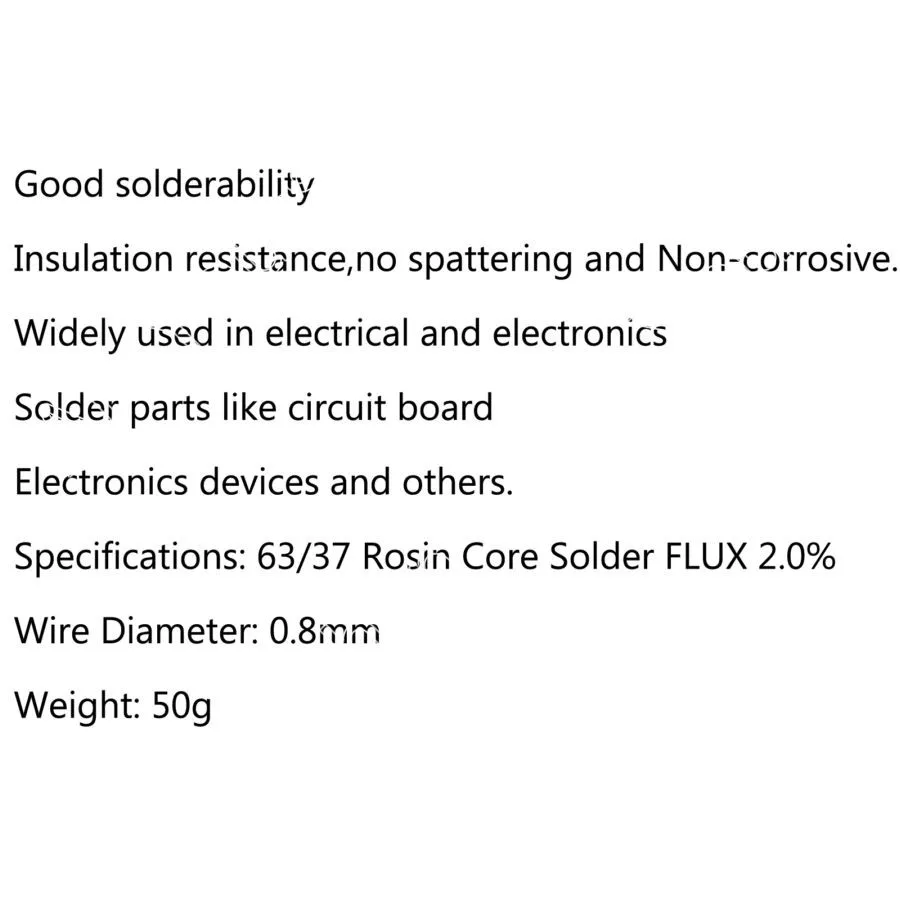 Good solderability

Insulation resistance,no spattering and Non-corrosive.

Widely used in electrical and electronics

Solder parts like circuit board

Electronics devices and others.

Specifications: 63/37 Rosin Core Solder FLUX 2.0%

Wire Diameter: 0.8mm

Weight: 50g